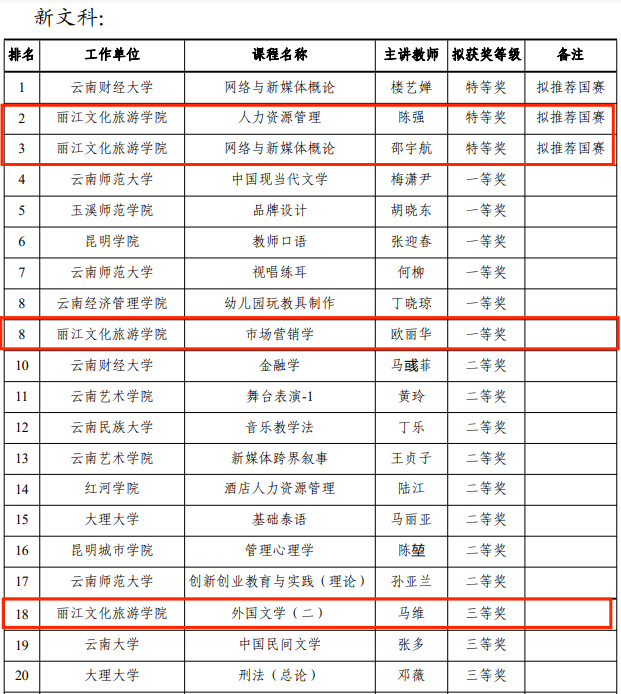 新文科:

| 排名 | 工作单位 | 课程名称 | 主讲教师 | 拟获奖等级 | 备注 |
|---|---|---|---|---|---|
| 1 | 云南财经大学 | 网络与新媒体概论 | 楼艺婵 | 特等奖 | 拟推荐国赛 |
| 2 | 丽江文化旅游学院 | 人力资源管理 | 陈强 | 特等奖 | 拟推荐国赛 |
| 3 | 丽江文化旅游学院 | 网络与新媒体概论 | 邵宇航 | 特等奖 | 拟推荐国赛 |
| 4 | 云南师范大学 | 中国现当代文学 | 梅潇尹 | 一等奖 | |
| 5 | 玉溪师范学院 | 品牌设计 | 胡晓东 | 一等奖 | |
| 6 | 昆明学院 | 教师口语 | 张迎春 | 一等奖 | |
| 7 | 云南师范大学 | 视唱练耳 | 何柳 | 一等奖 | |
| 8 | 云南经济管理学院 | 幼儿园玩教具制作 | 丁晓琼 | 一等奖 | |
| 8 | 丽江文化旅游学院 | 市场营销学 | 欧丽华 | 一等奖 | |
| 10 | 云南财经大学 | 金融学 | 马彧菲 | 二等奖 | |
| 11 | 云南艺术学院 | 舞台表演-1 | 黄玲 | 二等奖 | |
| 12 | 云南民族大学 | 音乐教学法 | 丁乐 | 二等奖 | |
| 13 | 云南艺术学院 | 新媒体跨界叙事 | 王贞子 | 二等奖 | |
| 14 | 红河学院 | 酒店人力资源管理 | 陆江 | 二等奖 | |
| 15 | 大理大学 | 基础泰语 | 马丽亚 | 二等奖 | |
| 16 | 昆明城市学院 | 管理心理学 | 陈堃 | 二等奖 | |
| 17 | 云南师范大学 | 创新创业教育与实践(理论) | 孙亚兰 | 二等奖 | |
| 18 | 丽江文化旅游学院 | 外国文学(二) | 马维 | 三等奖 | |
| 19 | 云南大学 | 中国民间文学 | 张多 | 三等奖 | |
| 20 | 大理大学 | 刑法(总论) | 邓薇 | 三等奖 | |